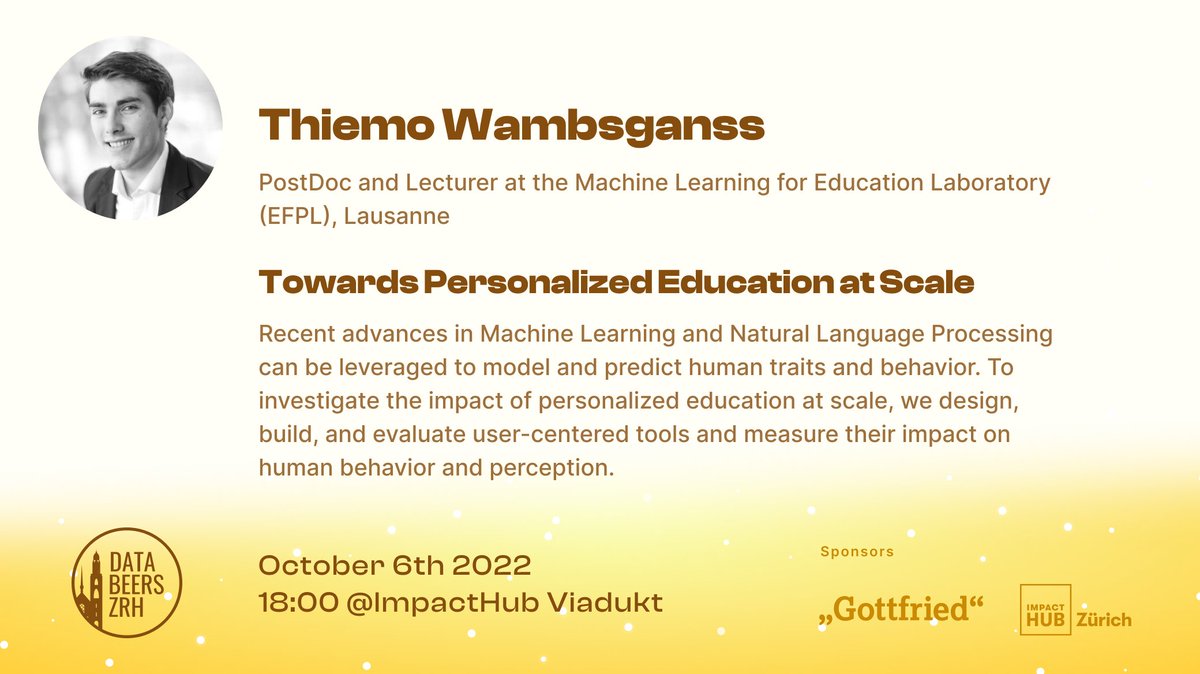 Thiemo Wambsganss

PostDoc and Lecturer at the Machine Learning for Education Laboratory (EFPL), Lausanne

Towards Personalized Education at Scale

Recent advances in Machine Learning and Natural Language Processing can be leveraged to model and predict human traits and behavior. To investigate the impact of personalized education at scale, we design, build, and evaluate user-centered tools and measure their impact on human behavior and perception.

DATA
BEERS
ZRH

October 6th 2022
18:00 @ImpactHub Viadukt

Sponsors

„Gottfried“

IMPACT
HUB Zürich